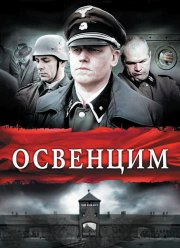 ОСВЕНЦИМ